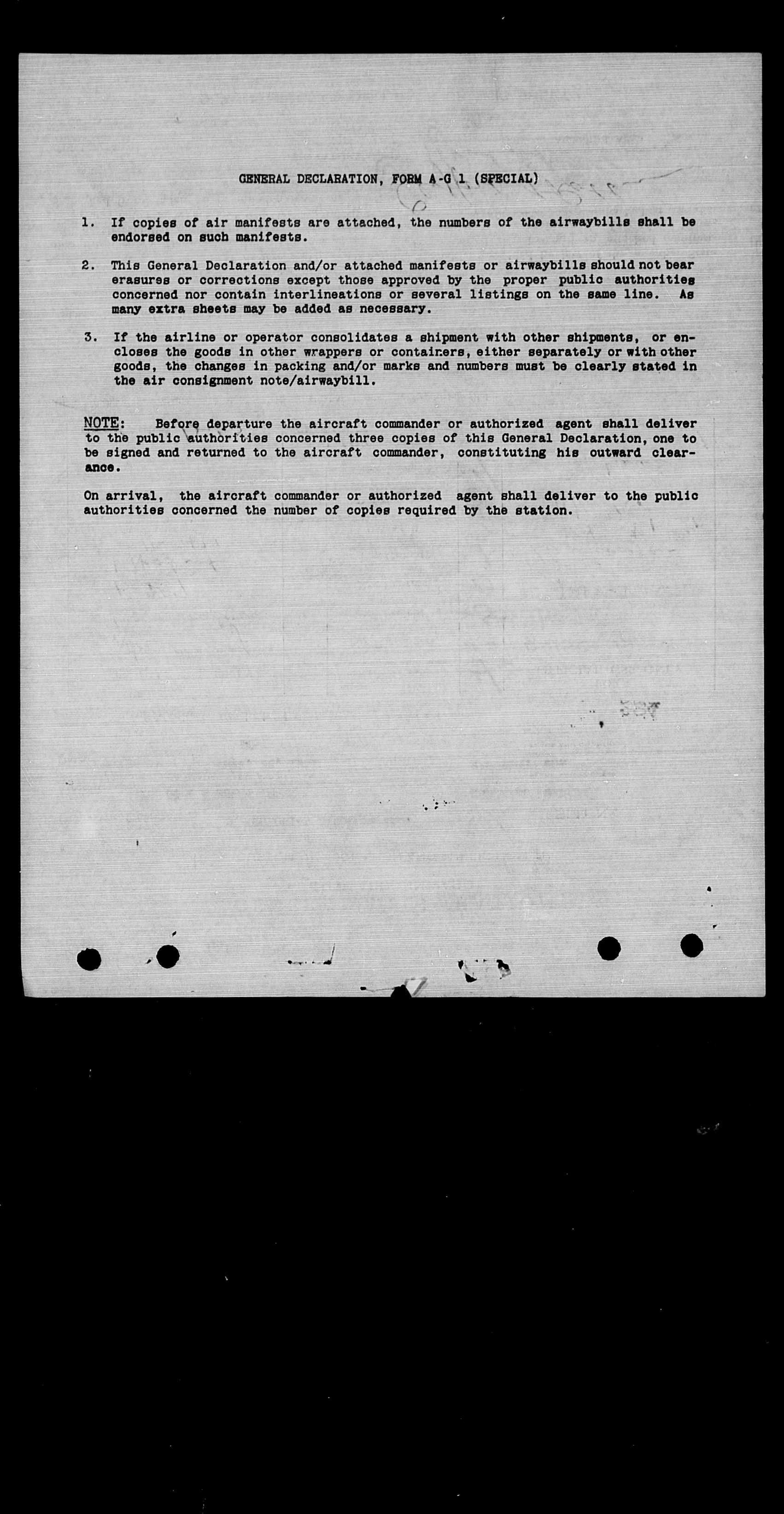 GENERAL DECLARATION, FORM A-G 1 (SPECIAL)

1. If copies of air manifests are attached, the numbers of the airwaybills shall be endorsed on such manifests.

2. This General Declaration and/or attached manifests or airwaybills should not bear erasures or corrections except those approved by the proper public authorities concerned nor contain interlineations or several listings on the same line. As many extra sheets may be added as necessary.

3. If the airline or operator consolidates a shipment with other shipments, or encloses the goods in other wrappers or containers, either separately or with other goods, the changes in packing and/or marks and numbers must be clearly stated in the air consignment note/airwaybill.

NOTE: Before departure the aircraft commander or authorized agent shall deliver to the public authorities concerned three copies of this General Declaration, one to be signed and returned to the aircraft commander, constituting his outward clearance.

On arrival, the aircraft commander or authorized agent shall deliver to the public authorities concerned the number of copies required by the station.